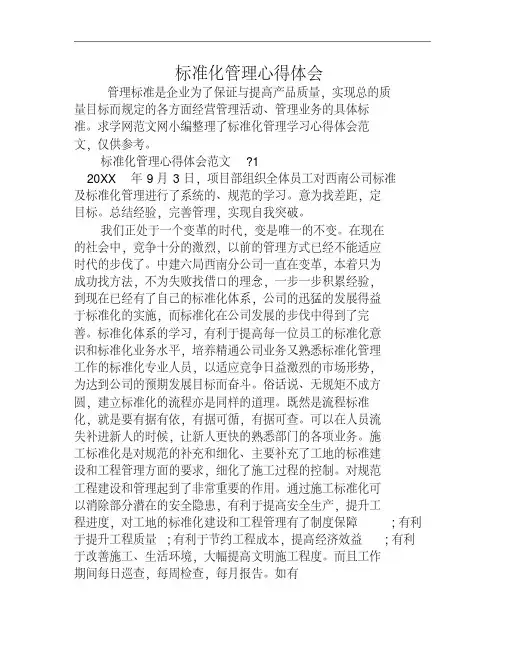 标准化管理心得体会

管理标准是企业为了保证与提高产品质量，实现总的质量目标而规定的各方面经营管理活动、管理业务的具体标准。求学网范文网小编整理了标准化管理学习心得体会范文，仅供参考。

标准化管理心得体会范文 ?1

20XX 年 9 月 3 日，项目部组织全体员工对西南公司标准及标准化管理进行了系统的、规范的学习。意为找差距，定目标。总结经验，完善管理，实现自我突破。

我们正处于一个变革的时代，变是唯一的不变。在现在的社会中，竞争十分的激烈，以前的管理方式已经不能适应时代的步伐了。中建六局西南分公司一直在变革，本着只为成功找方法，不为失败找借口的理念，一步一步积累经验，到现在已经有了自己的标准化体系，公司的迅猛的发展得益于标准化的实施，而标准化在公司发展的步伐中得到了完善。标准化体系的学习，有利于提高每一位员工的标准化意识和标准化业务水平，培养精通公司业务又熟悉标准化管理工作的标准化专业人员，以适应竞争日益激烈的市场形势，为达到公司的预期发展目标而奋斗。俗话说、无规矩不成方圆，建立标准化的流程亦是同样的道理。既然是流程标准化，就是要有据有依，有据可循，有据可查。可以在人员流失补进新人的时候，让新人更快的熟悉部门的各项业务。施工标准化是对规范的补充和细化、主要补充了工地的标准建设和工程管理方面的要求，细化了施工过程的控制。对规范工程建设和管理起到了非常重要的作用。通过施工标准化可以消除部分潜在的安全隐患，有利于提高安全生产，提升工程进度，对工地的标准化建设和工程管理有了制度保障 ；有利于提升工程质量 ；有利于节约工程成本，提高经济效益 ；有利于改善施工、生活环境，大幅提高文明施工程度。而且工作期间每日巡查，每周检查，每月报告。如有